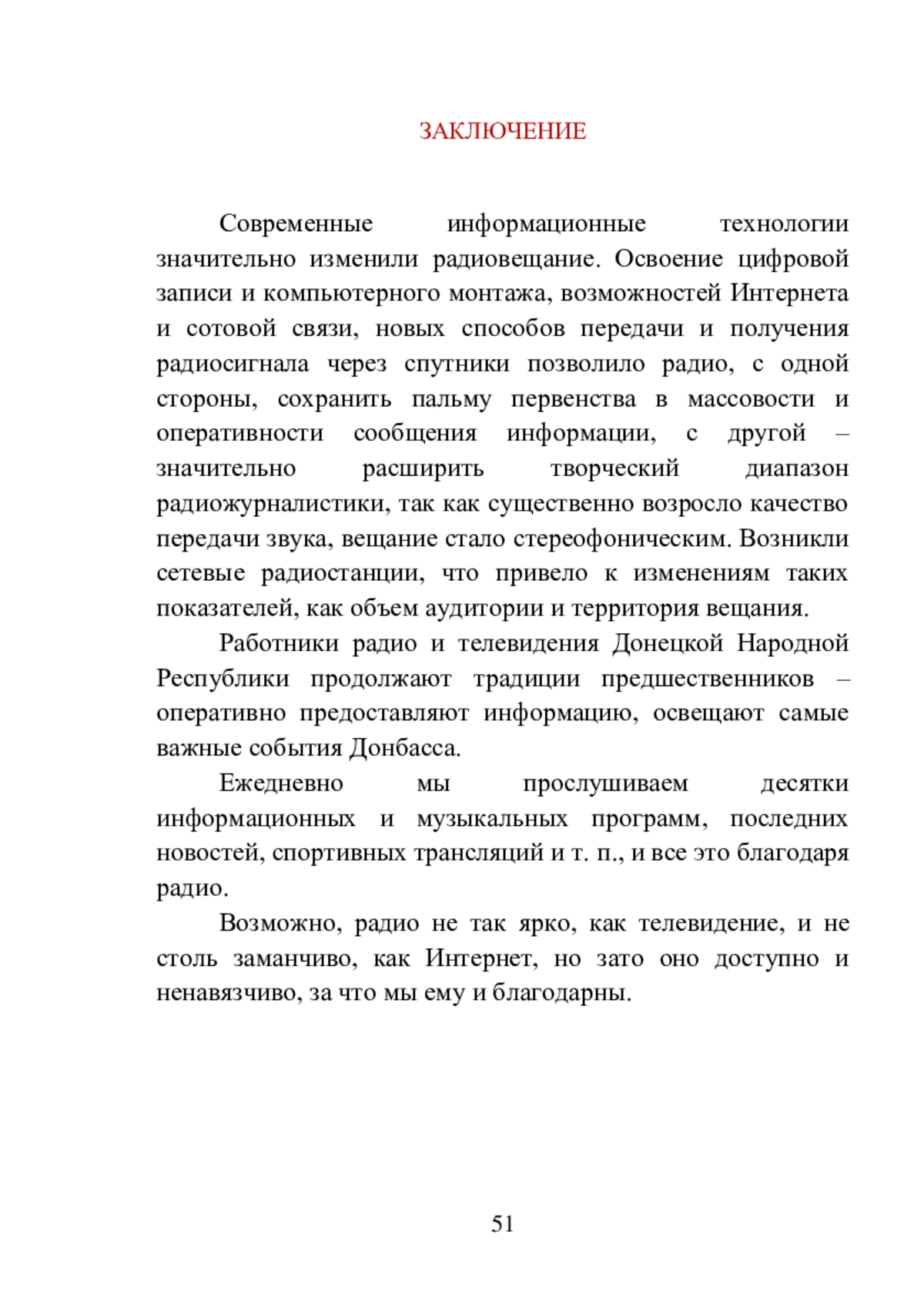 ЗАКЛЮЧЕНИЕ

Современные информационные технологии значительно изменили радиовещание. Освоение цифровой записи и компьютерного монтажа, возможностей Интернета и сотовой связи, новых способов передачи и получения радиосигнала через спутники позволило радио, с одной стороны, сохранить пальму первенства в массовости и оперативности сообщения информации, с другой – значительно расширить творческий диапазон радиожурналистики, так как существенно возросло качество передачи звука, вещание стало стереофоническим. Возникли сетевые радиостанции, что привело к изменениям таких показателей, как объем аудитории и территория вещания.

Работники радио и телевидения Донецкой Народной Республики продолжают традиции предшественников – оперативно предоставляют информацию, освещают самые важные события Донбасса.

Ежедневно мы прослушиваем десятки информационных и музыкальных программ, последних новостей, спортивных трансляций и т. п., и все это благодаря радио.

Возможно, радио не так ярко, как телевидение, и не столь заманчиво, как Интернет, но зато оно доступно и ненавязчиво, за что мы ему и благодарны.

51